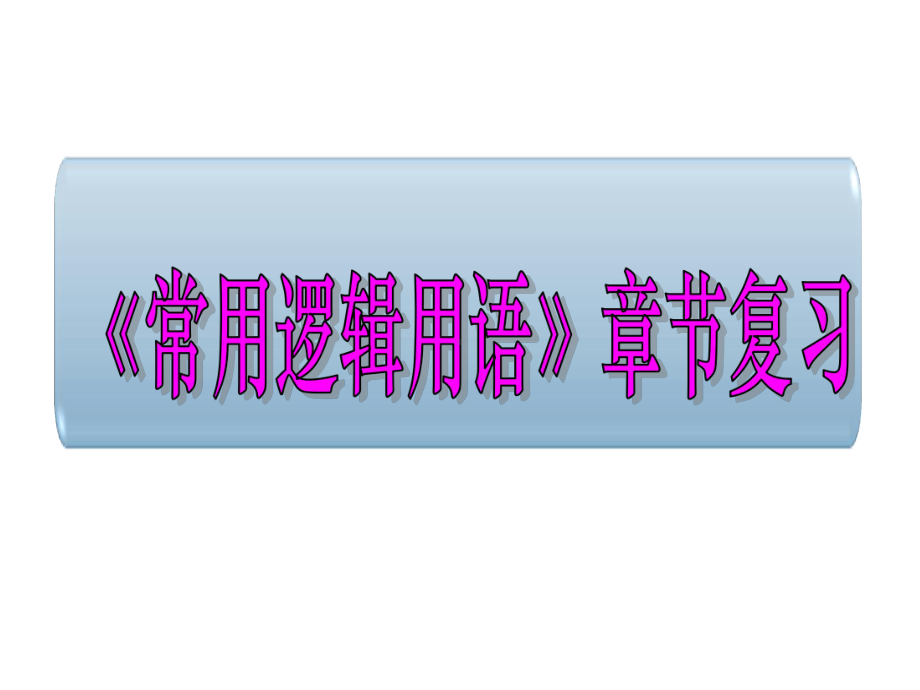 《常用逻辑用语》章节复习